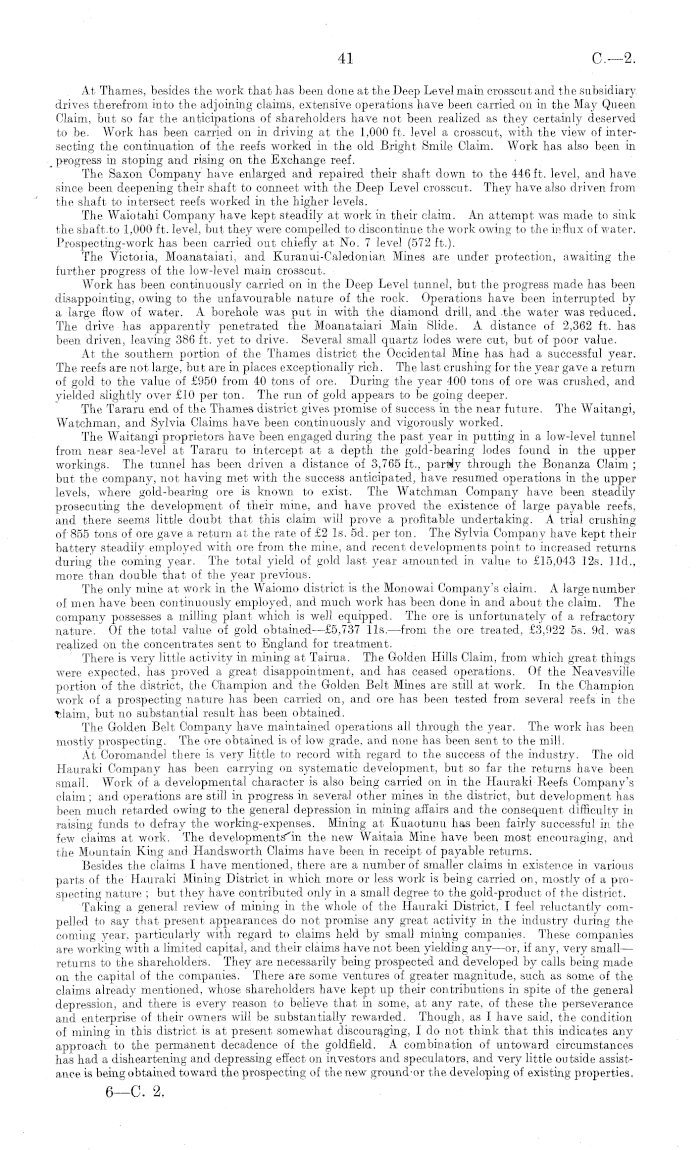 41 C.—2.

At Thames, besides the work that has been done at the Deep Level main crosscut and the subsidiary drives therefrom into the adjoining claims, extensive operations have been carried on in the May Queen Claim, but so far the anticipations of shareholders have not been realized as they certainly deserved to be. Work has been carried on in driving at the 1,000 ft. level a crosscut, with the view of intersecting the continuation of the reefs worked in the old Bright Smile Claim. Work has also been in progress in stoping and rising on the Exchange reef.

The Saxon Company have enlarged and repaired their shaft down to the 446 ft. level, and have since been deepening their shaft to connect with the Deep Level crosscut. They have also driven from the shaft to intersect reefs worked in the higher levels.

The Waiotahi Company have kept steadily at work in their claim. An attempt was made to sink the shaft to 1,000 ft. level, but they were compelled to discontinue the work owing to the influx of water. Prospecting-work has been carried out chiefly at No. 7 level (572 ft.).

The Victoria, Moanataiari, and Kuranui-Caledonian Mines are under protection, awaiting the further progress of the low-level main crosscut.

Work has been continuously carried on in the Deep Level tunnel, but the progress made has been disappointing, owing to the unfavourable nature of the rock. Operations have been interrupted by a large flow of water. A borehole was put in with the diamond drill, and the water was reduced. The drive has apparently penetrated the Moanataiari Main Slide. A distance of 2,362 ft. has been driven, leaving 386 ft. yet to drive. Several small quartz lodes were cut, but of poor value.

At the southern portion of the Thames district the Occidental Mine has had a successful year. The reefs are not large, but are in places exceptionally rich. The last crushing for the year gave a return of gold to the value of £950 from 40 tons of ore. During the year 400 tons of ore was crushed, and yielded slightly over £10 per ton. The run of gold appears to be going deeper.

The Tararu end of the Thames district gives promise of success in the near future. The Waitangi, Watchman, and Sylvia Claims have been continuously and vigorously worked.

The Waitangi proprietors have been engaged during the past year in putting in a low-level tunnel from near sea-level at Tararu to intercept at a depth the gold-bearing lodes found in the upper workings. The tunnel has been driven a distance of 3,765 ft., partly through the Bonanza Claim; but the company, not having met with the success anticipated, have resumed operations in the upper levels, where gold-bearing ore is known to exist. The Watchman Company have been steadily prosecuting the development of their mine, and have proved the existence of large payable reefs, and there seems little doubt that this claim will prove a profitable undertaking. A trial crushing of 855 tons of ore gave a return at the rate of £2 1s. 5d. per ton. The Sylvia Company have kept their battery steadily employed with ore from the mine, and recent developments point to increased returns during the coming year. The total yield of gold last year amounted in value to £15,043 12s. 11d., more than double that of the year previous.

The only mine at work in the Waiomo district is the Monowai Company's claim. A large number of men have been continuously employed, and much work has been done in and about the claim. The company possesses a milling plant which is well equipped. The ore is unfortunately of a refractory nature. Of the total value of gold obtained—£5,737 11s.—from the ore treated, £3,922 5s. 9d. was realized on the concentrates sent to England for treatment.

There is very little activity in mining at Tairua. The Golden Hills Claim, from which great things were expected, has proved a great disappointment, and has ceased operations. Of the Neavesville portion of the district, the Champion and the Golden Belt Mines are still at work. In the Champion work of a prospecting nature has been carried on, and ore has been tested from several reefs in the claim, but no substantial result has been obtained.

The Golden Belt Company have maintained operations all through the year. The work has been mostly prospecting. The ore obtained is of low grade, and none has been sent to the mill.

At Coromandel there is very little to record with regard to the success of the industry. The old Hauraki Company has been carrying on systematic development, but so far the returns have been small. Work of a developmental character is also being carried on in the Hauraki Reefs Company's claim; and operations are still in progress in several other mines in the district, but development has been much retarded owing to the general depression in mining affairs and the consequent difficulty in raising funds to defray the working-expenses. Mining at Kuaotunu has been fairly successful in the few claims at work. The developments in the new Waitaia Mine have been most encouraging, and the Mountain King and Handsworth Claims have been in receipt of payable returns.

Besides the claims I have mentioned, there are a number of smaller claims in existence in various parts of the Hauraki Mining District in which more or less work is being carried on, mostly of a prospecting nature; but they have contributed only in a small degree to the gold-product of the district.

Taking a general review of mining in the whole of the Hauraki District, I feel reluctantly compelled to say that present appearances do not promise any great activity in the industry during the coming year, particularly with regard to claims held by small mining companies. These companies are working with a limited capital, and their claims have not been yielding any—or, if any, very small—returns to the shareholders. They are necessarily being prospected and developed by calls being made on the capital of the companies. There are some ventures of greater magnitude, such as some of the claims already mentioned, whose shareholders have kept up their contributions in spite of the general depression, and there is every reason to believe that in some, at any rate, of these the perseverance and enterprise of their owners will be substantially rewarded. Though, as I have said, the condition of mining in this district is at present somewhat discouraging, I do not think that this indicates any approach to the permanent decadence of the goldfield. A combination of untoward circumstances has had a disheartening and depressing effect on investors and speculators, and very little outside assistance is being obtained toward the prospecting of the new ground or the developing of existing properties.

6—C. 2.